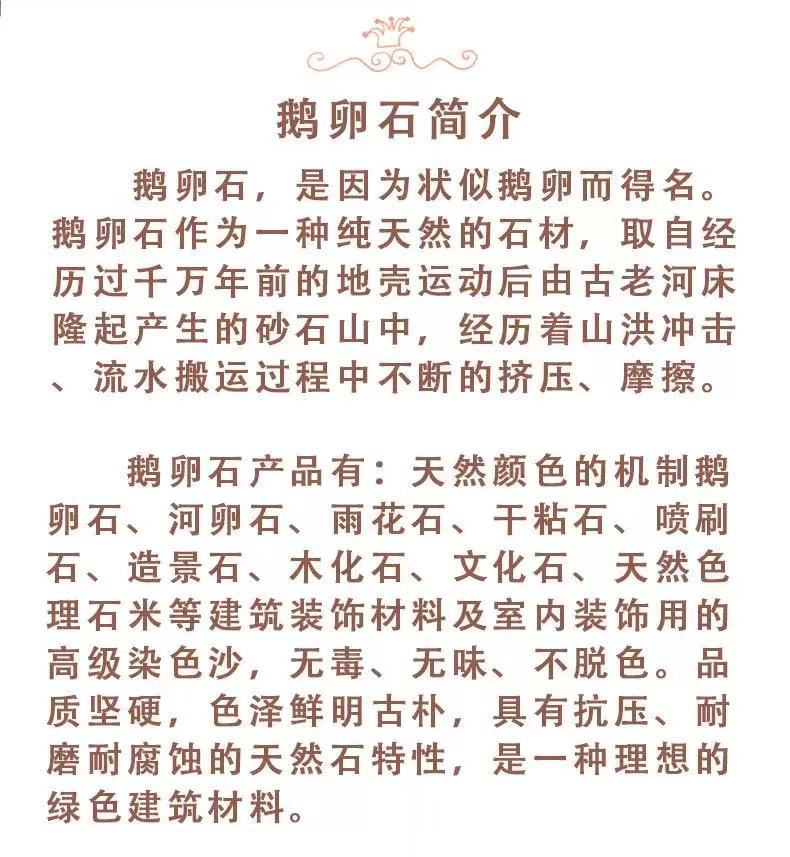 鹅卵石简介

鹅卵石，是因为状似鹅卵而得名。鹅卵石作为一种纯天然的石材，取自经历过千万年前的地壳运动后由古老河床隆起产生的砂石山中，经历着山洪冲击、流水搬运过程中不断的挤压、摩擦。

鹅卵石产品有：天然颜色的机制鹅卵石、河卵石、雨花石、干粘石、喷刷石、造景石、木化石、文化石、天然色理石米等建筑装饰材料及室内装饰用的高级染色沙，无毒、无味、不脱色。品质坚硬，色泽鲜明古朴，具有抗压、耐磨耐腐蚀的天然石特性，是一种理想的绿色建筑材料。